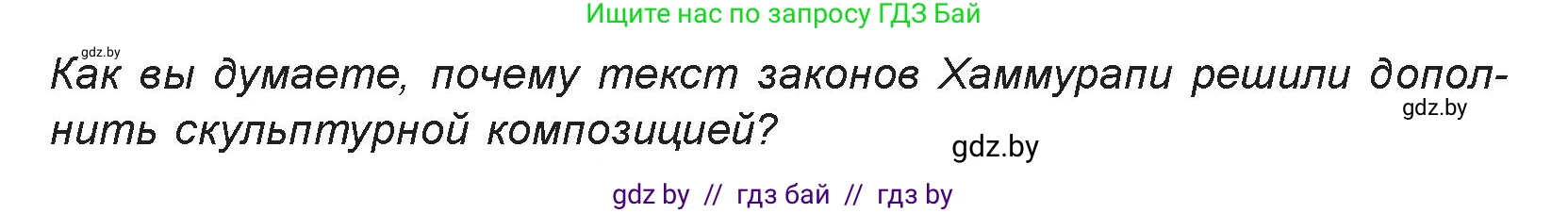 Ищите нас по запросу ГДЗ Бай

gdz.by

Как вы думаете, почему текст законов Хаммурапи решили дополнить скульптурной композицией?

gdz.by

gdz.by

gdz by // гдз бай // гдз by